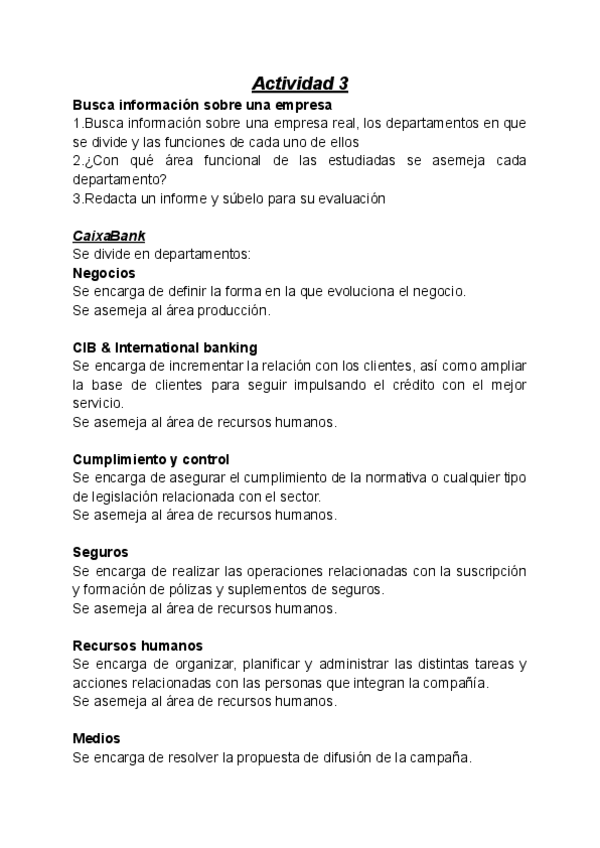 Actividad 3
Busca información sobre una empresa
1.Busca información sobre una empresa real, los departamentos en que se divide y las funciones de cada uno de ellos
2.¿Con qué área funcional de las estudiadas se asemeja cada departamento?
3.Redacta un informe y súbelo para su evaluación

CaixaBank
Se divide en departamentos:
Negocios
Se encarga de definir la forma en la que evoluciona el negocio.
Se asemeja al área producción.

CIB & International banking
Se encarga de incrementar la relación con los clientes, así como ampliar la base de clientes para seguir impulsando el crédito con el mejor servicio.
Se asemeja al área de recursos humanos.

Cumplimiento y control
Se encarga de asegurar el cumplimiento de la normativa o cualquier tipo de legislación relacionada con el sector.
Se asemeja al área de recursos humanos.

Seguros
Se encarga de realizar las operaciones relacionadas con la suscripción y formación de pólizas y suplementos de seguros.
Se asemeja al área de recursos humanos.

Recursos humanos
Se encarga de organizar, planificar y administrar las distintas tareas y acciones relacionadas con las personas que integran la compañía.
Se asemeja al área de recursos humanos.

Medios
Se encarga de resolver la propuesta de difusión de la campaña.